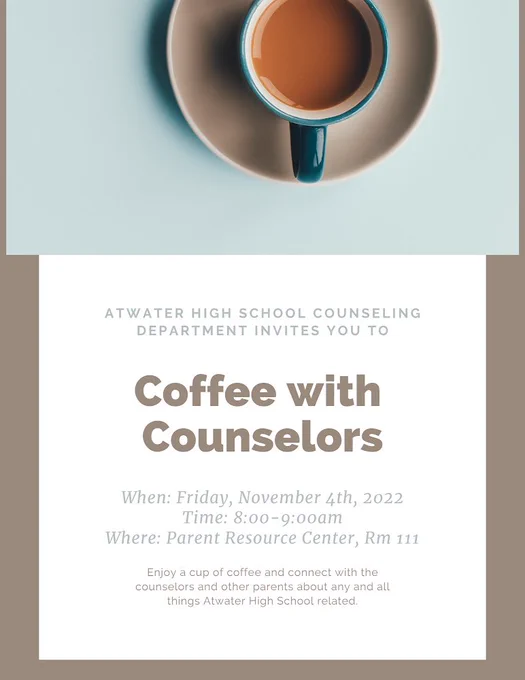 ATWATER HIGH SCHOOL COUNSELING DEPARTMENT INVITES YOU TO

Coffee with Counselors

When: Friday, November 4th, 2022
Time: 8:00-9:00am
Where: Parent Resource Center, Rm 111

Enjoy a cup of coffee and connect with the counselors and other parents about any and all things Atwater High School related.